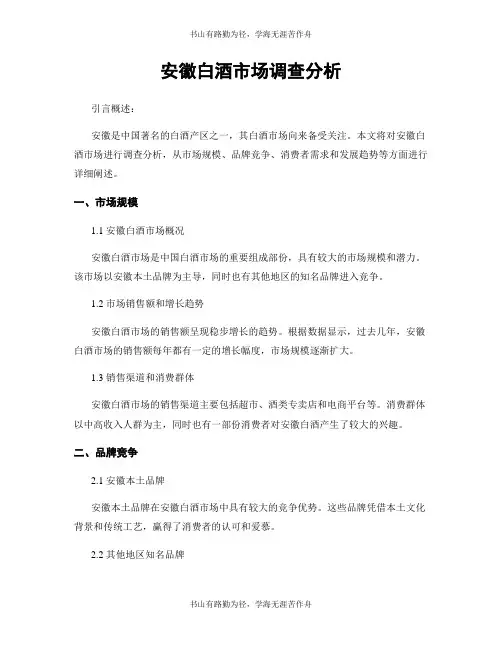 书山有路勤为径，学海无涯苦作舟

安徽白酒市场调查分析

引言概述：

安徽是中国著名的白酒产区之一，其白酒市场向来备受关注。本文将对安徽白酒市场进行调查分析，从市场规模、品牌竞争、消费者需求和发展趋势等方面进行详细阐述。

一、市场规模

1.1 安徽白酒市场概况

安徽白酒市场是中国白酒市场的重要组成部份，具有较大的市场规模和潜力。该市场以安徽本土品牌为主导，同时也有其他地区的知名品牌进入竞争。

1.2 市场销售额和增长趋势

安徽白酒市场的销售额呈现稳步增长的趋势。根据数据显示，过去几年，安徽白酒市场的销售额每年都有一定的增长幅度，市场规模逐渐扩大。

1.3 销售渠道和消费群体

安徽白酒市场的销售渠道主要包括超市、酒类专卖店和电商平台等。消费群体以中高收入人群为主，同时也有一部份消费者对安徽白酒产生了较大的兴趣。

二、品牌竞争

2.1 安徽本土品牌

安徽本土品牌在安徽白酒市场中具有较大的竞争优势。这些品牌凭借本土文化背景和传统工艺，赢得了消费者的认可和爱慕。

2.2 其他地区知名品牌

书山有路勤为径，学海无涯苦作舟